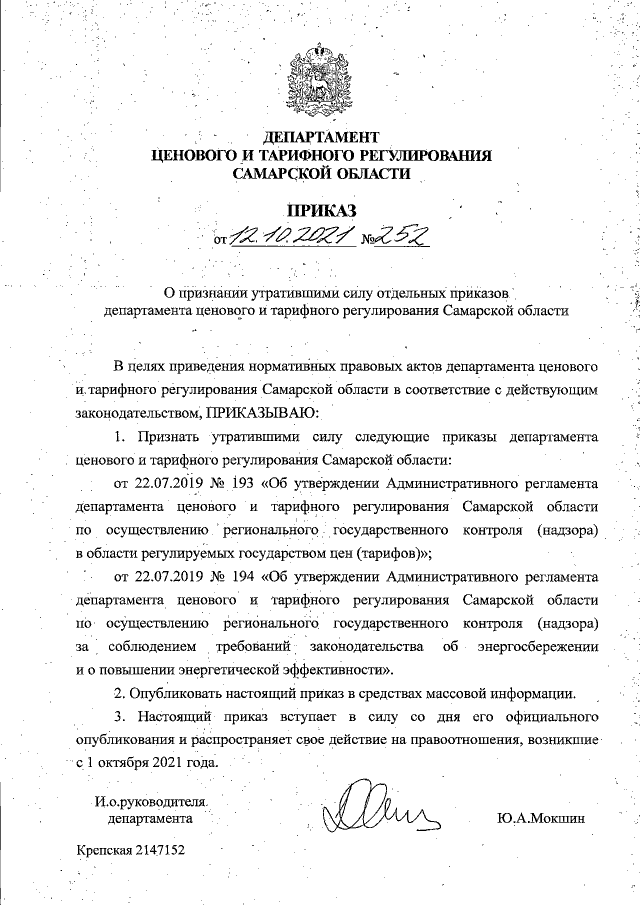 ДЕПАРТАМЕНТ
ЦЕНОВОГО И ТАРИФНОГО РЕГУЛИРОВАНИЯ
САМАРСКОЙ ОБЛАСТИ

ПРИКАЗ
от 12.10.2021 № 252

О признании утратившими силу отдельных приказов департамента ценового и тарифного регулирования Самарской области

В целях приведения нормативных правовых актов департамента ценового и тарифного регулирования Самарской области в соответствие с действующим законодательством, ПРИКАЗЫВАЮ:

1. Признать утратившими силу следующие приказы департамента ценового и тарифного регулирования Самарской области:

от 22.07.2019 № 193 «Об утверждении Административного регламента департамента ценового и тарифного регулирования Самарской области по осуществлению регионального государственного контроля (надзора) в области регулируемых государством цен (тарифов)»;

от 22.07.2019 № 194 «Об утверждении Административного регламента департамента ценового и тарифного регулирования Самарской области по осуществлению регионального государственного контроля (надзора) за соблюдением требований законодательства об энергосбережении и о повышении энергетической эффективности».

2. Опубликовать настоящий приказ в средствах массовой информации.

3. Настоящий приказ вступает в силу со дня его официального опубликования и распространяет свое действие на правоотношения, возникшие с 1 октября 2021 года.

И.о.руководителя
департамента

Ю.А.Мокшин

Крепская 2147152